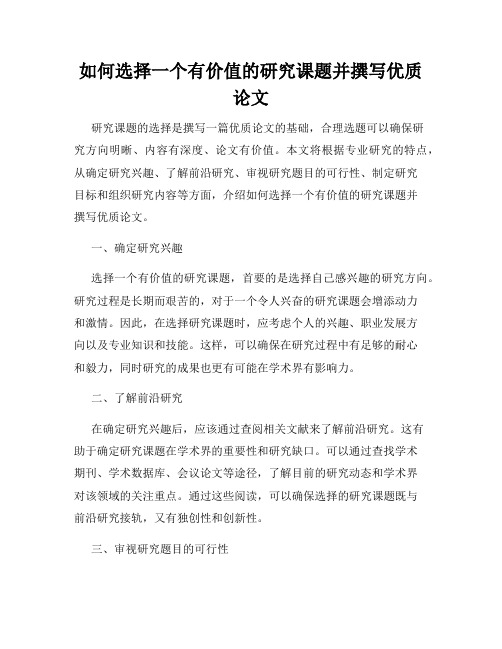 如何选择一个有价值的研究课题并撰写优质论文

研究课题的选择是撰写一篇优质论文的基础，合理选题可以确保研究方向明晰、内容有深度、论文有价值。本文将根据专业研究的特点，从确定研究兴趣、了解前沿研究、审视研究题目的可行性、制定研究目标和组织研究内容等方面，介绍如何选择一个有价值的研究课题并撰写优质论文。

一、确定研究兴趣

选择一个有价值的研究课题，首要的是选择自己感兴趣的研究方向。研究过程是长期而艰苦的，对于一个令人兴奋的研究课题会增添动力和激情。因此，在选择研究课题时，应考虑个人的兴趣、职业发展方向以及专业知识和技能。这样，可以确保在研究过程中有足够的耐心和毅力，同时研究的成果也更有可能在学术界有影响力。

二、了解前沿研究

在确定研究兴趣后，应该通过查阅相关文献来了解前沿研究。这有助于确定研究课题在学术界的重要性和研究缺口。可以通过查找学术期刊、学术数据库、会议论文等途径，了解目前的研究动态和学术界对该领域的关注重点。通过这些阅读，可以确保选择的研究课题既与前沿研究接轨，又有独创性和创新性。

三、审视研究题目的可行性